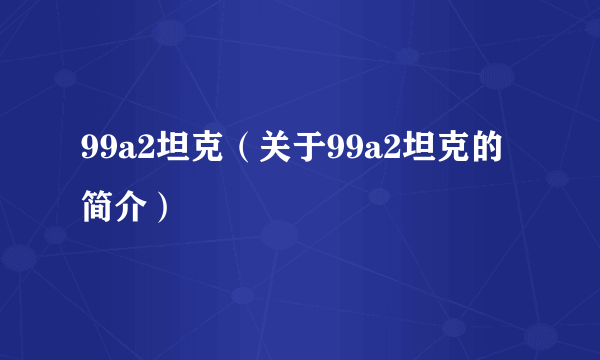 99a2坦克（关于99a2坦克的简介）